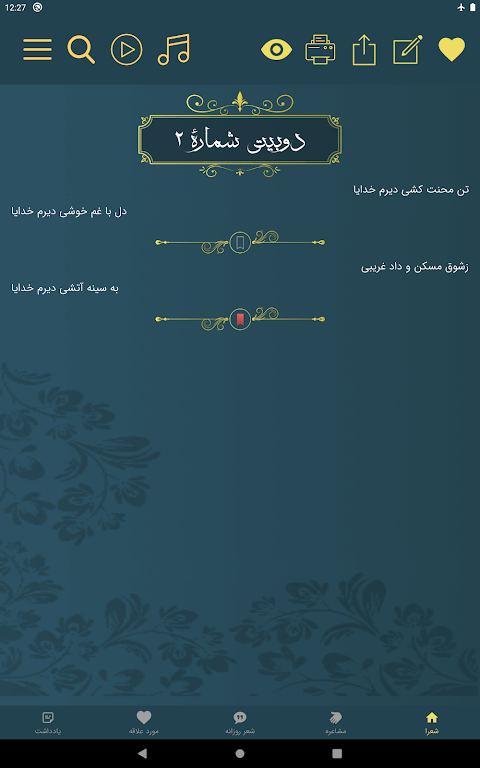 12:27

دوبیتی شمارهٔ ۲

تن محنت کشی دیرم خدایا
دل با غم خوشی دیرم خدایا

زشوق مسکن و داد غریبی
به سینه آتشی دیرم خدایا

شعرا
مشاعره
شعر روزانه
مورد علاقه
یادداشت